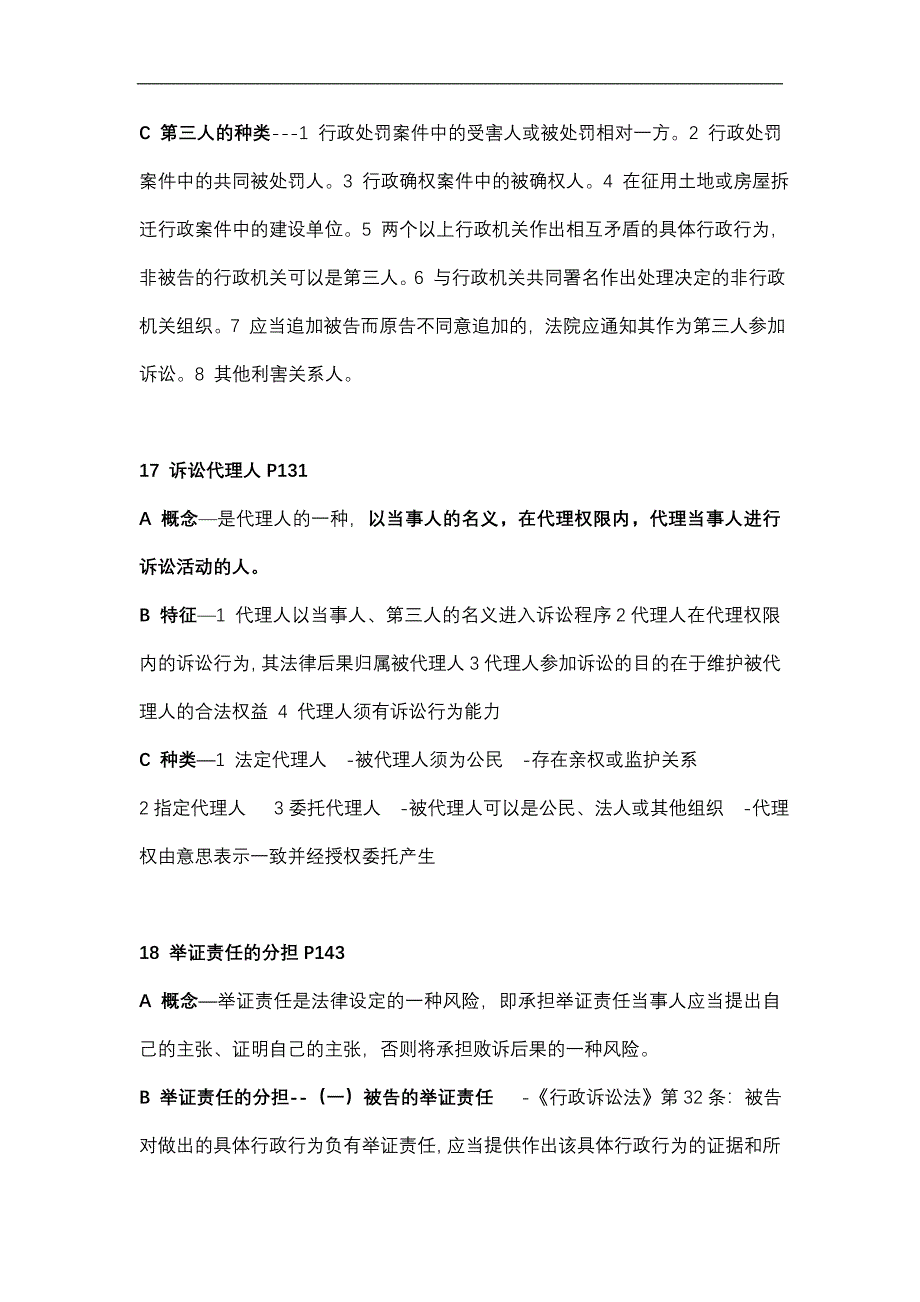 C 第三人的种类---1 行政处罚案件中的受害人或被处罚相对一方。2 行政处罚案件中的共同被处罚人。3 行政确权案件中的被确权人。4 在征用土地或房屋拆迁行政案件中的建设单位。5 两个以上行政机关作出相互矛盾的具体行政行为，非被告的行政机关可以是第三人。6 与行政机关共同署名作出处理决定的非行政机关组织。7 应当追加被告而原告不同意追加的，法院应通知其作为第三人参加诉讼。8 其他利害关系人。

17 诉讼代理人 P131

A 概念—是代理人的一种，以当事人的名义，在代理权限内，代理当事人进行诉讼活动的人。

B 特征—1 代理人以当事人、第三人的名义进入诉讼程序 2 代理人在代理权限内的诉讼行为，其法律后果归属被代理人 3 代理人参加诉讼的目的在于维护被代理人的合法权益 4 代理人须有诉讼行为能力

C 种类—1 法定代理人 -被代理人须为公民 -存在亲权或监护关系

2 指定代理人 3 委托代理人 -被代理人可以是公民、法人或其他组织 -代理权由意思表示一致并经授权委托产生

18 举证责任的分担 P143

A 概念—举证责任是法律设定的一种风险，即承担举证责任当事人应当提出自己的主张、证明自己的主张，否则将承担败诉后果的一种风险。

B 举证责任的分担--（一）被告的举证责任 -《行政诉讼法》第 32 条：被告对做出的具体行政行为负有举证责任，应当提供作出该具体行政行为的证据和所